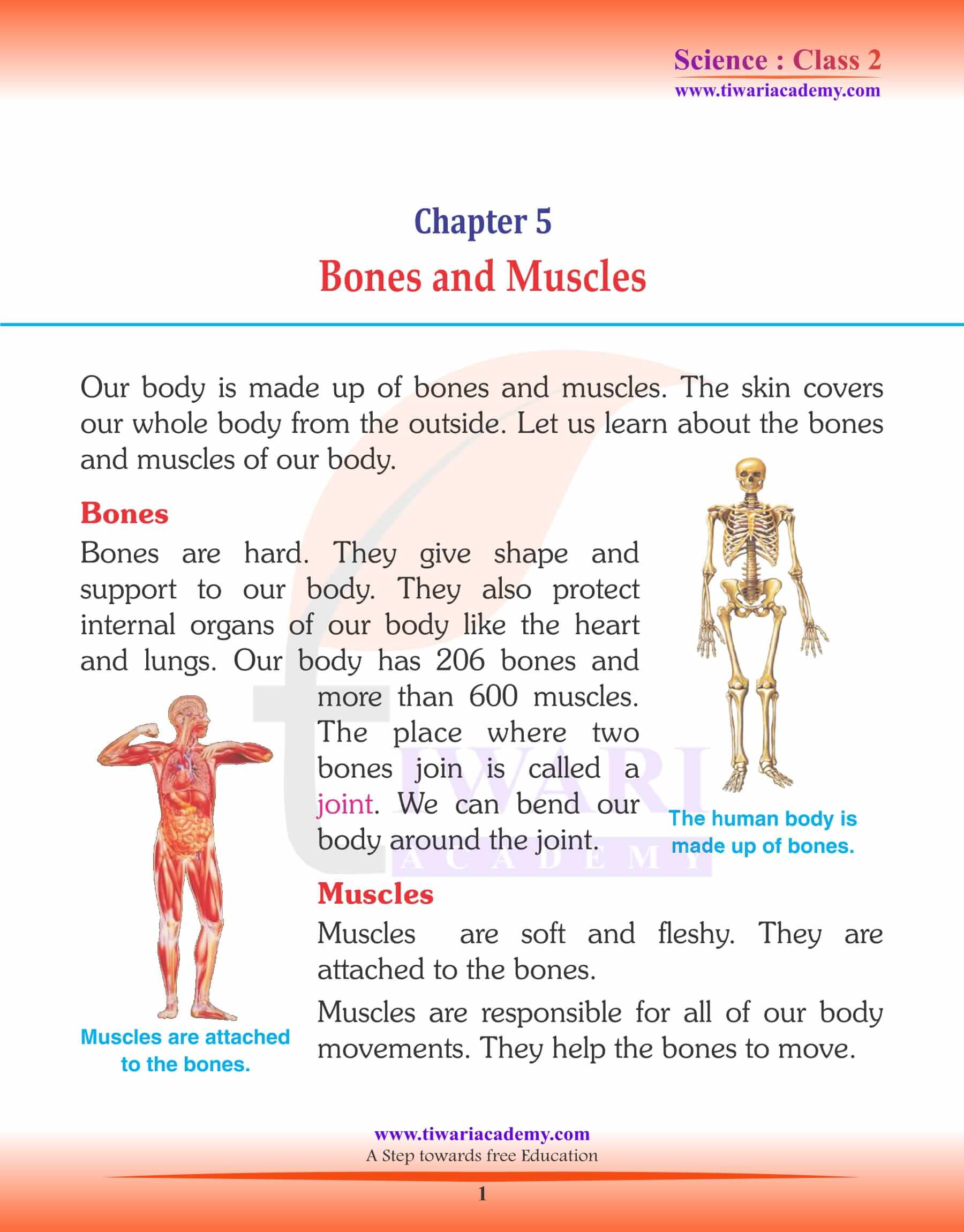 Science : Class 2
www.tiwariacademy.com

Chapter 5
Bones and Muscles

Our body is made up of bones and muscles. The skin covers our whole body from the outside. Let us learn about the bones and muscles of our body.

Bones

Bones are hard. They give shape and support to our body. They also protect internal organs of our body like the heart and lungs. Our body has 206 bones and more than 600 muscles. The place where two bones join is called a joint. We can bend our body around the joint.

The human body is made up of bones.

TIWARI ACADEMY

Muscles

Muscles are soft and fleshy. They are attached to the bones.

Muscles are responsible for all of our body movements. They help the bones to move.

Muscles are attached to the bones.

www.tiwariacademy.com
A Step towards free Education

1